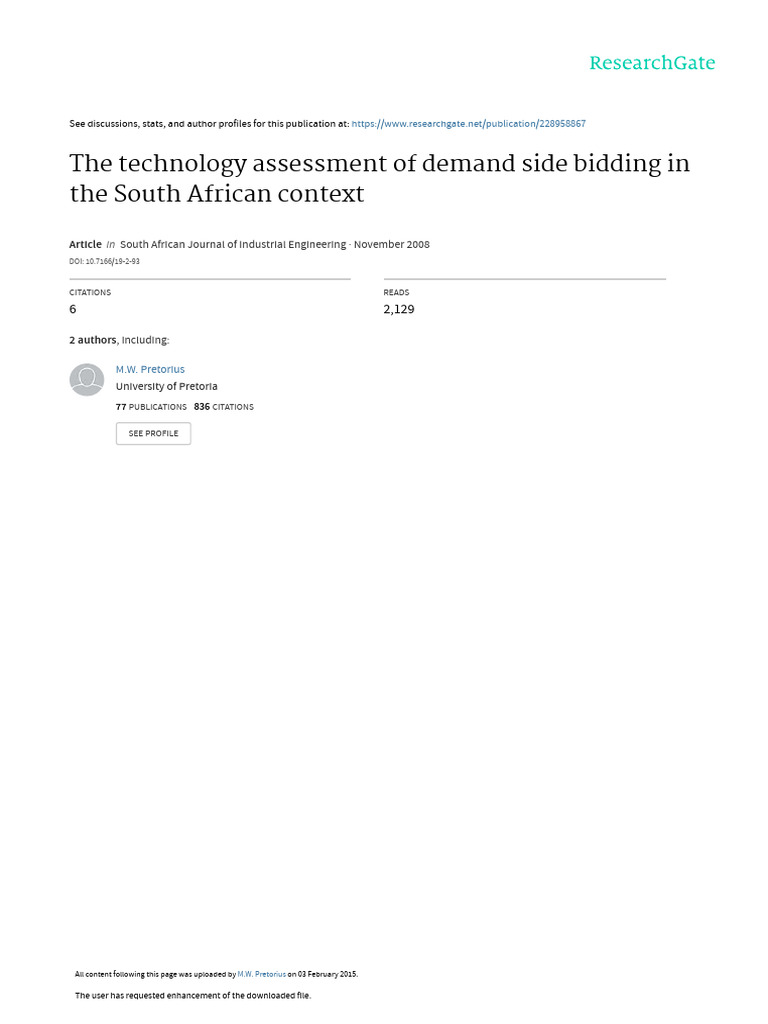 ResearchGate

See discussions, stats, and author profiles for this publication at: https://www.researchgate.net/publication/228958867

The technology assessment of demand side bidding in the South African context

Article in South African Journal of Industrial Engineering · November 2008

DOI: 10.7166/19-2-93

CITATIONS
6

READS
2,129

2 authors, including:

M.W. Pretorius
University of Pretoria
77 PUBLICATIONS 836 CITATIONS

SEE PROFILE

All content following this page was uploaded by M.W. Pretorius on 03 February 2015.

The user has requested enhancement of the downloaded file.